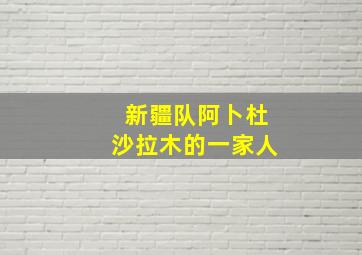 新疆队阿卜杜
沙拉木的一家人